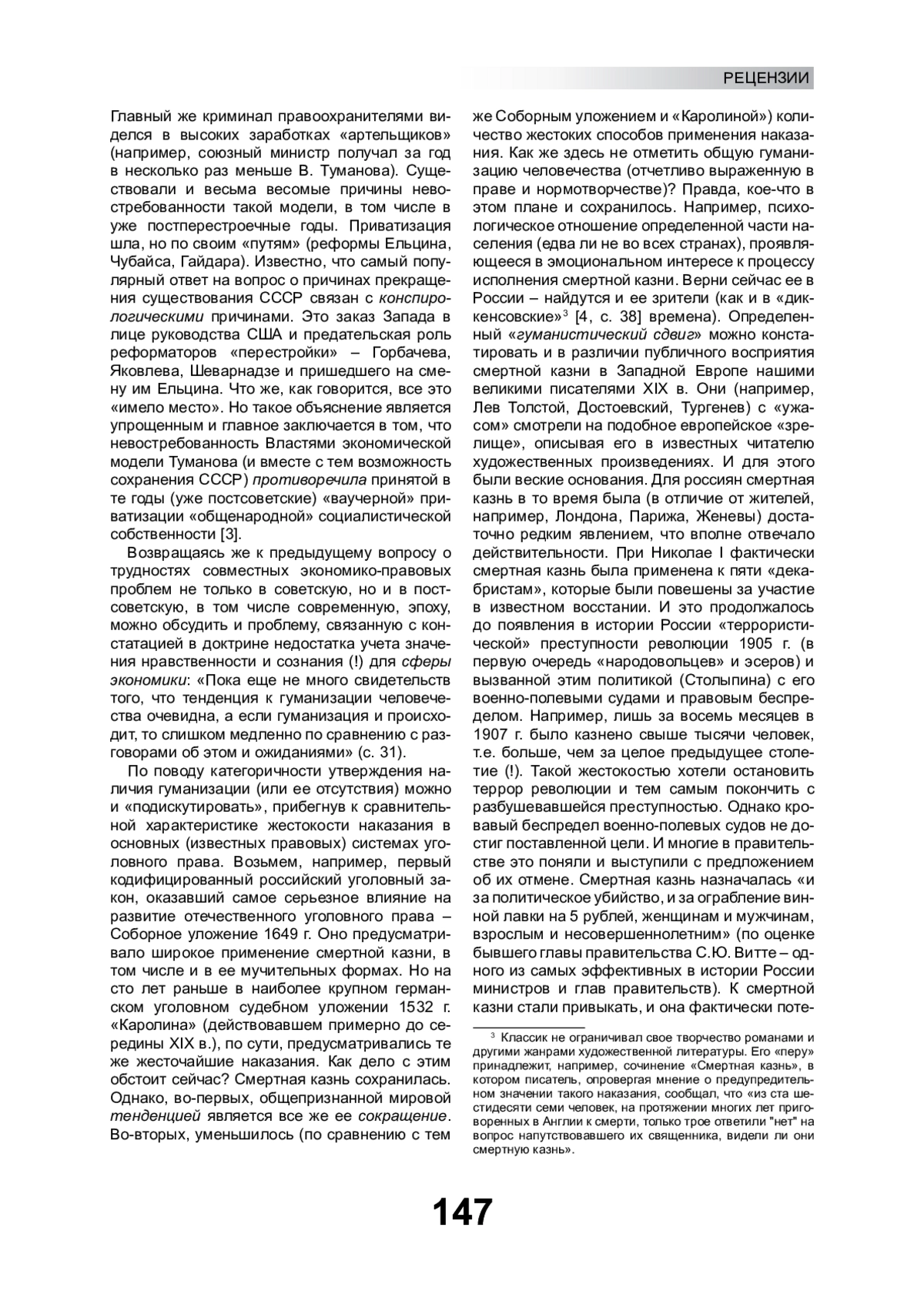 РЕЦЕНЗИИ

Главный же криминал правоохранителями виделся в высоких заработках «артельщиков» (например, союзный министр получал за год в несколько раз меньше В. Туманова). Существовали и весьма весомые причины невостребованности такой модели, в том числе в уже постперестроечные годы. Приватизация шла, но по своим «путям» (реформы Ельцина, Чубайса, Гайдара). Известно, что самый популярный ответ на вопрос о причинах прекращения существования СССР связан с конспирологическими причинами. Это заказ Запада в лице руководства США и предательская роль реформаторов «перестройки» – Горбачева, Яковлева, Шеварнадзе и пришедшего на смену им Ельцина. Что же, как говорится, все это «имело место». Но такое объяснение является упрощенным и главное заключается в том, что невостребованность Властями экономической модели Туманова (и вместе с тем возможность сохранения СССР) противоречила принятой в те годы (уже постсоветские) «ваучерной» приватизации «общенародной» социалистической собственности [3].

Возвращаясь же к предыдущему вопросу о трудностях совместных экономико-правовых проблем не только в советскую, но и в постсоветскую, в том числе современную, эпоху, можно обсудить и проблему, связанную с констатацией в доктрине недостатка учета значения нравственности и сознания (!) для сферы экономики: «Пока еще не много свидетельств того, что тенденция к гуманизации человечества очевидна, а если гуманизация и происходит, то слишком медленно по сравнению с разговорами об этом и ожиданиями» (с. 31).

По поводу категоричности утверждения наличия гуманизации (или ее отсутствия) можно и «подискутировать», прибегнув к сравнительной характеристике жестокости наказания в основных (известных правовых) системах уголовного права. Возьмем, например, первый кодифицированный российский уголовный закон, оказавший самое серьезное влияние на развитие отечественного уголовного права – Соборное уложение 1649 г. Оно предусматривало широкое применение смертной казни, в том числе и в ее мучительных формах. Но на сто лет раньше в наиболее крупном германском уголовном судебном уложении 1532 г. «Каролина» (действовавшем примерно до середины XIX в.), по сути, предусматривались те же жесточайшие наказания. Как дело с этим обстоит сейчас? Смертная казнь сохранилась. Однако, во-первых, общепризнанной мировой тенденцией является все же ее сокращение. Во-вторых, уменьшилось (по сравнению с тем же Соборным уложением и «Каролиной») количество жестоких способов применения наказания. Как же здесь не отметить общую гуманизацию человечества (отчетливо выраженную в праве и нормотворчестве)? Правда, кое-что в этом плане и сохранилось. Например, психологическое отношение определенной части населения (едва ли не во всех странах), проявляющееся в эмоциональном интересе к процессу исполнения смертной казни. Верни сейчас ее в России – найдутся и ее зрители (как и в «диккенсовские»$^3$ [4, с. 38] времена). Определенный «гуманистический сдвиг» можно констатировать и в различии публичного восприятия смертной казни в Западной Европе нашими великими писателями XIX в. Они (например, Лев Толстой, Достоевский, Тургенев) с «ужасом» смотрели на подобное европейское «зрелище», описывая его в известных читателю художественных произведениях. И для этого были веские основания. Для россиян смертная казнь в то время была (в отличие от жителей, например, Лондона, Парижа, Женевы) достаточно редким явлением, что вполне отвечало действительности. При Николае I фактически смертная казнь была применена к пяти «декабристам», которые были повешены за участие в известном восстании. И это продолжалось до появления в истории России «террористической» преступности революции 1905 г. (в первую очередь «народовольцев» и эсеров) и вызванной этим политикой (Столыпина) с его военно-полевыми судами и правовым беспределом. Например, лишь за восемь месяцев в 1907 г. было казнено свыше тысячи человек, т.е. больше, чем за целое предыдущее столетие (!). Такой жестокостью хотели остановить террор революции и тем самым покончить с разбушевавшейся преступностью. Однако кровавый беспредел военно-полевых судов не достиг поставленной цели. И многие в правительстве это поняли и выступили с предложением об их отмене. Смертная казнь назначалась «и за политическое убийство, и за ограбление винной лавки на 5 рублей, женщинам и мужчинам, взрослым и несовершеннолетним» (по оценке бывшего главы правительства С.Ю. Витте – одного из самых эффективных в истории России министров и глав правительств). К смертной казни стали привыкать, и она фактически поте-

$^3$ Классик не ограничивал свое творчество романами и другими жанрами художественной литературы. Его «перу» принадлежит, например, сочинение «Смертная казнь», в котором писатель, опровергая мнение о предупредительном значении такого наказания, сообщал, что «из ста шестидесяти семи человек, на протяжении многих лет приговоренных в Англии к смерти, только трое ответили "нет" на вопрос напутствовавшего их священника, видели ли они смертную казнь».

147